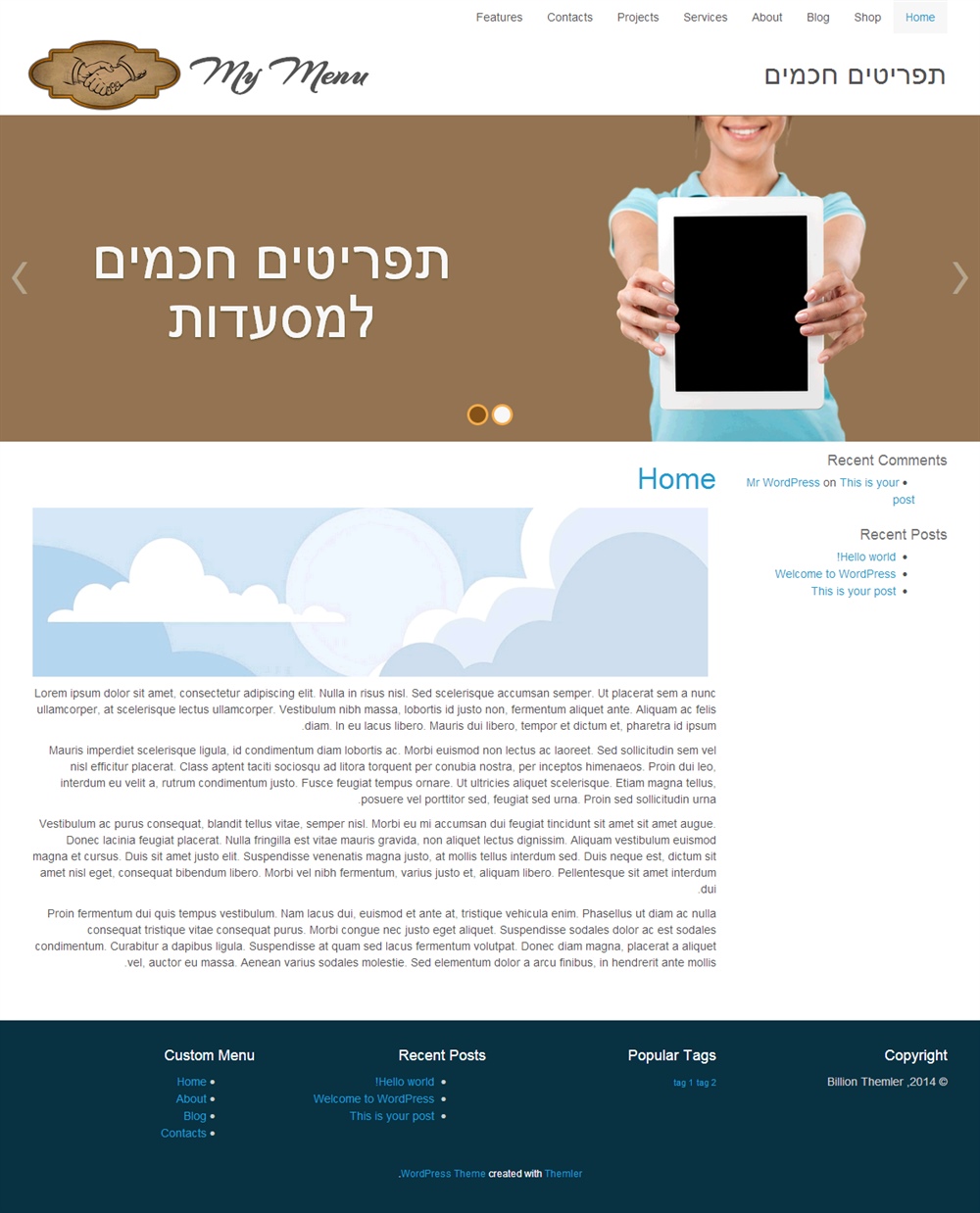 Features Contacts Projects Services About Blog Shop Home

My Menu

תפריטים חכמים

תפריטים חכמים למסעדות

Home

Lorem ipsum dolor sit amet, consectetur adipiscing elit. Nulla in risus nisl. Sed scelerisque accumsan semper. Ut placerat sem a nunc ullamcorper, at scelerisque lectus ullamcorper. Vestibulum nibh massa, lobortis id justo non, fermentum aliquet ante. Aliquam ac felis .diam. In eu lacus libero. Mauris dui libero, tempor et dictum et, pharetra id ipsum

Mauris imperdiet scelerisque ligula, id condimentum diam lobortis ac. Morbi euismod non lectus ac laoreet. Sed sollicitudin sem vel nisl efficitur placerat. Class aptent taciti sociosqu ad litora torquent per conubia nostra, per inceptos himenaeos. Proin dui leo, interdum eu velit a, rutrum condimentum justo. Fusce feugiat tempus ornare. Ut ultricies aliquet scelerisque. Etiam magna tellus, .posuere vel porttitor sed, feugiat sed urna. Proin sed sollicitudin urna

Vestibulum ac purus consequat, blandit tellus vitae, semper nisl. Morbi eu mi accumsan dui feugiat tincidunt sit amet sit amet augue. Donec lacinia feugiat placerat. Nulla fringilla est vitae mauris gravida, non aliquet lectus dignissim. Aliquam vestibulum euismod magna et cursus. Duis sit amet justo elit. Suspendisse venenatis magna justo, at mollis tellus interdum sed. Duis neque est, dictum sit amet nisl eget, consequat bibendum libero. Morbi vel nibh fermentum, varius justo et, aliquam libero. Pellentesque sit amet interdum .dui

Proin fermentum dui quis tempus vestibulum. Nam lacus dui, euismod et ante at, tristique vehicula enim. Phasellus ut diam ac nulla consequat tristique vitae consequat purus. Morbi congue nec justo eget aliquet. Suspendisse sodales dolor ac est sodales condimentum. Curabitur a dapibus ligula. Suspendisse at quam sed lacus fermentum volutpat. Donec diam magna, placerat a aliquet .vel, auctor eu massa. Aenean varius sodales molestie. Sed elementum dolor a arcu finibus, in hendrerit ante mollis

Recent Comments

Mr WordPress on This is your post

Recent Posts

!Hello world
Welcome to WordPress
This is your post

Custom Menu
Home
About
Blog
Contacts

Recent Posts
!Hello world
Welcome to WordPress
This is your post

Popular Tags
tag 1 tag 2

Copyright
Billion Themler ,2014 ©

.WordPress Theme created with Themler